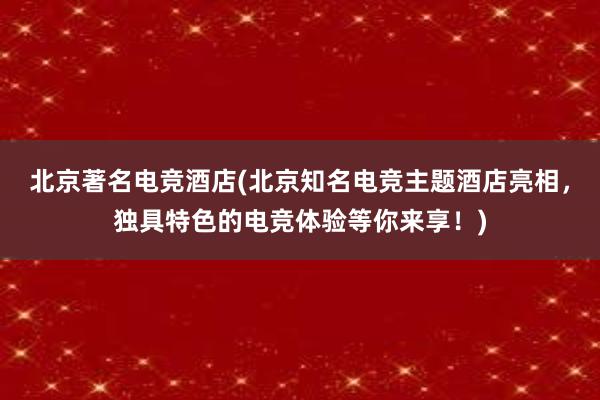 北京著名电竞酒店(北京知名电竞主题酒店亮相，独具特色的电竞体验等你来享！)